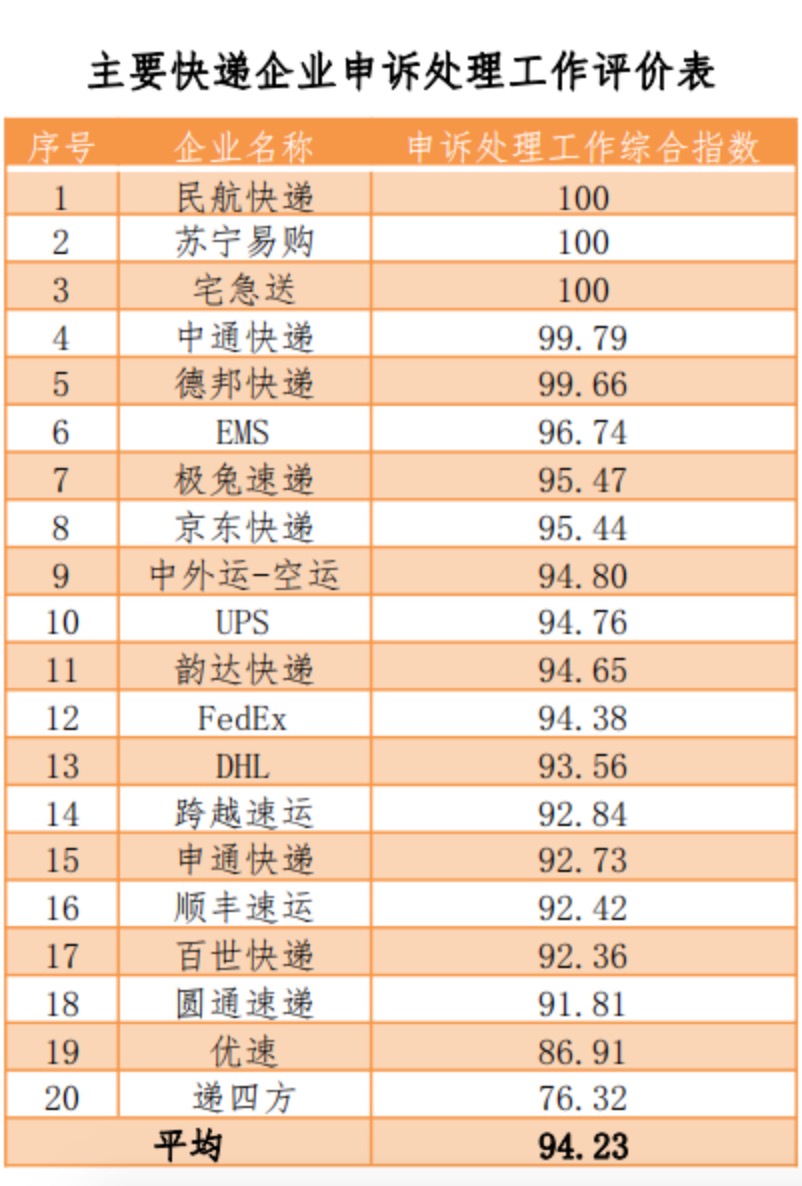 主要快递企业申诉处理工作评价表

| 序号 | 企业名称 | 申诉处理工作综合指数 |
|---|---|---|
| 1 | 民航快递 | 100 |
| 2 | 苏宁易购 | 100 |
| 3 | 宅急送 | 100 |
| 4 | 中通快递 | 99.79 |
| 5 | 德邦快递 | 99.66 |
| 6 | EMS | 96.74 |
| 7 | 极兔速递 | 95.47 |
| 8 | 京东快递 | 95.44 |
| 9 | 中外运-空运 | 94.80 |
| 10 | UPS | 94.76 |
| 11 | 韵达快递 | 94.65 |
| 12 | FedEx | 94.38 |
| 13 | DHL | 93.56 |
| 14 | 跨越速运 | 92.84 |
| 15 | 申通快递 | 92.73 |
| 16 | 顺丰速运 | 92.42 |
| 17 | 百世快递 | 92.36 |
| 18 | 圆通速递 | 91.81 |
| 19 | 优速 | 86.91 |
| 20 | 递四方 | 76.32 |
| 平均 |  | 94.23 |